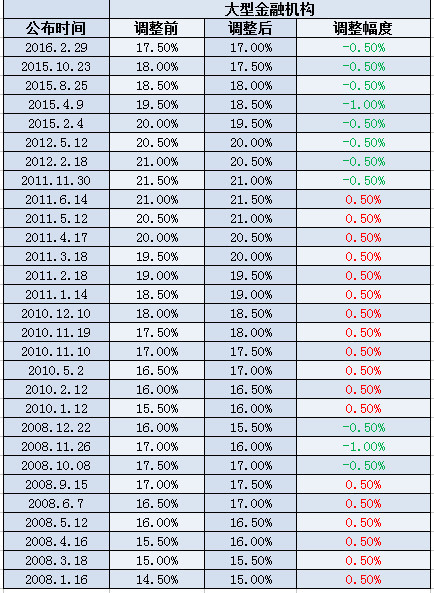 |  | 大型金融机构 |  |  |
|---|---|---|---|
| 公布时间 | 调整前 | 调整后 | 调整幅度 |
| 2016.2.29 | 17.50% | 17.00% | -0.50% |
| 2015.10.23 | 18.00% | 17.50% | -0.50% |
| 2015.8.25 | 18.50% | 18.00% | -0.50% |
| 2015.4.9 | 19.50% | 18.50% | -1.00% |
| 2015.2.4 | 20.00% | 19.50% | -0.50% |
| 2012.5.12 | 20.50% | 20.00% | -0.50% |
| 2012.2.18 | 21.00% | 20.50% | -0.50% |
| 2011.11.30 | 21.50% | 21.00% | -0.50% |
| 2011.6.14 | 21.00% | 21.50% | 0.50% |
| 2011.5.12 | 20.50% | 21.00% | 0.50% |
| 2011.4.17 | 20.00% | 20.50% | 0.50% |
| 2011.3.18 | 19.50% | 20.00% | 0.50% |
| 2011.2.18 | 19.00% | 19.50% | 0.50% |
| 2011.1.14 | 18.50% | 19.00% | 0.50% |
| 2010.12.10 | 18.00% | 18.50% | 0.50% |
| 2010.11.19 | 17.50% | 18.00% | 0.50% |
| 2010.11.10 | 17.00% | 17.50% | 0.50% |
| 2010.5.2 | 16.50% | 17.00% | 0.50% |
| 2010.2.12 | 16.00% | 16.50% | 0.50% |
| 2010.1.12 | 15.50% | 16.00% | 0.50% |
| 2008.12.22 | 16.00% | 15.50% | -0.50% |
| 2008.11.26 | 17.00% | 16.00% | -1.00% |
| 2008.10.08 | 17.50% | 17.00% | -0.50% |
| 2008.9.15 | 17.00% | 17.50% | 0.50% |
| 2008.6.7 | 16.50% | 17.00% | 0.50% |
| 2008.5.12 | 16.00% | 16.50% | 0.50% |
| 2008.4.16 | 15.50% | 16.00% | 0.50% |
| 2008.3.18 | 15.00% | 15.50% | 0.50% |
| 2008.1.16 | 14.50% | 15.00% | 0.50% |